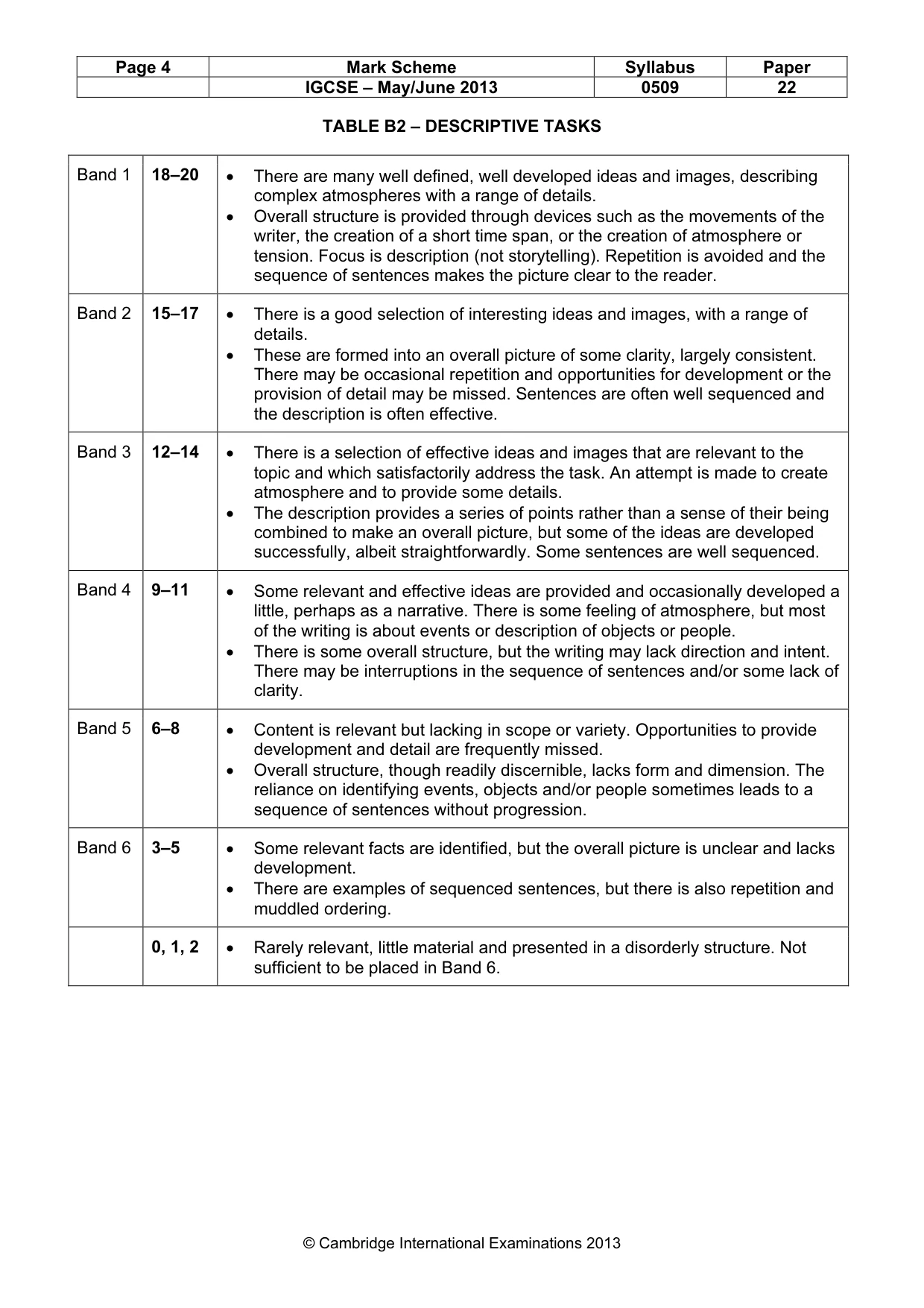 | Page 4 | Mark Scheme | Syllabus | Paper |
|---|---|---|---|
| | IGCSE – May/June 2013 | 0509 | 22 |

TABLE B2 – DESCRIPTIVE TASKS

| Band 1 | 18–20 | • There are many well defined, well developed ideas and images, describing complex atmospheres with a range of details. • Overall structure is provided through devices such as the movements of the writer, the creation of a short time span, or the creation of atmosphere or tension. Focus is description (not storytelling). Repetition is avoided and the sequence of sentences makes the picture clear to the reader. |
|---|---|---|
| Band 2 | 15–17 | • There is a good selection of interesting ideas and images, with a range of details. • These are formed into an overall picture of some clarity, largely consistent. There may be occasional repetition and opportunities for development or the provision of detail may be missed. Sentences are often well sequenced and the description is often effective. |
| Band 3 | 12–14 | • There is a selection of effective ideas and images that are relevant to the topic and which satisfactorily address the task. An attempt is made to create atmosphere and to provide some details. • The description provides a series of points rather than a sense of their being combined to make an overall picture, but some of the ideas are developed successfully, albeit straightforwardly. Some sentences are well sequenced. |
| Band 4 | 9–11 | • Some relevant and effective ideas are provided and occasionally developed a little, perhaps as a narrative. There is some feeling of atmosphere, but most of the writing is about events or description of objects or people. • There is some overall structure, but the writing may lack direction and intent. There may be interruptions in the sequence of sentences and/or some lack of clarity. |
| Band 5 | 6–8 | • Content is relevant but lacking in scope or variety. Opportunities to provide development and detail are frequently missed. • Overall structure, though readily discernible, lacks form and dimension. The reliance on identifying events, objects and/or people sometimes leads to a sequence of sentences without progression. |
| Band 6 | 3–5 | • Some relevant facts are identified, but the overall picture is unclear and lacks development. • There are examples of sequenced sentences, but there is also repetition and muddled ordering. |
| | 0, 1, 2 | • Rarely relevant, little material and presented in a disorderly structure. Not sufficient to be placed in Band 6. |

© Cambridge International Examinations 2013